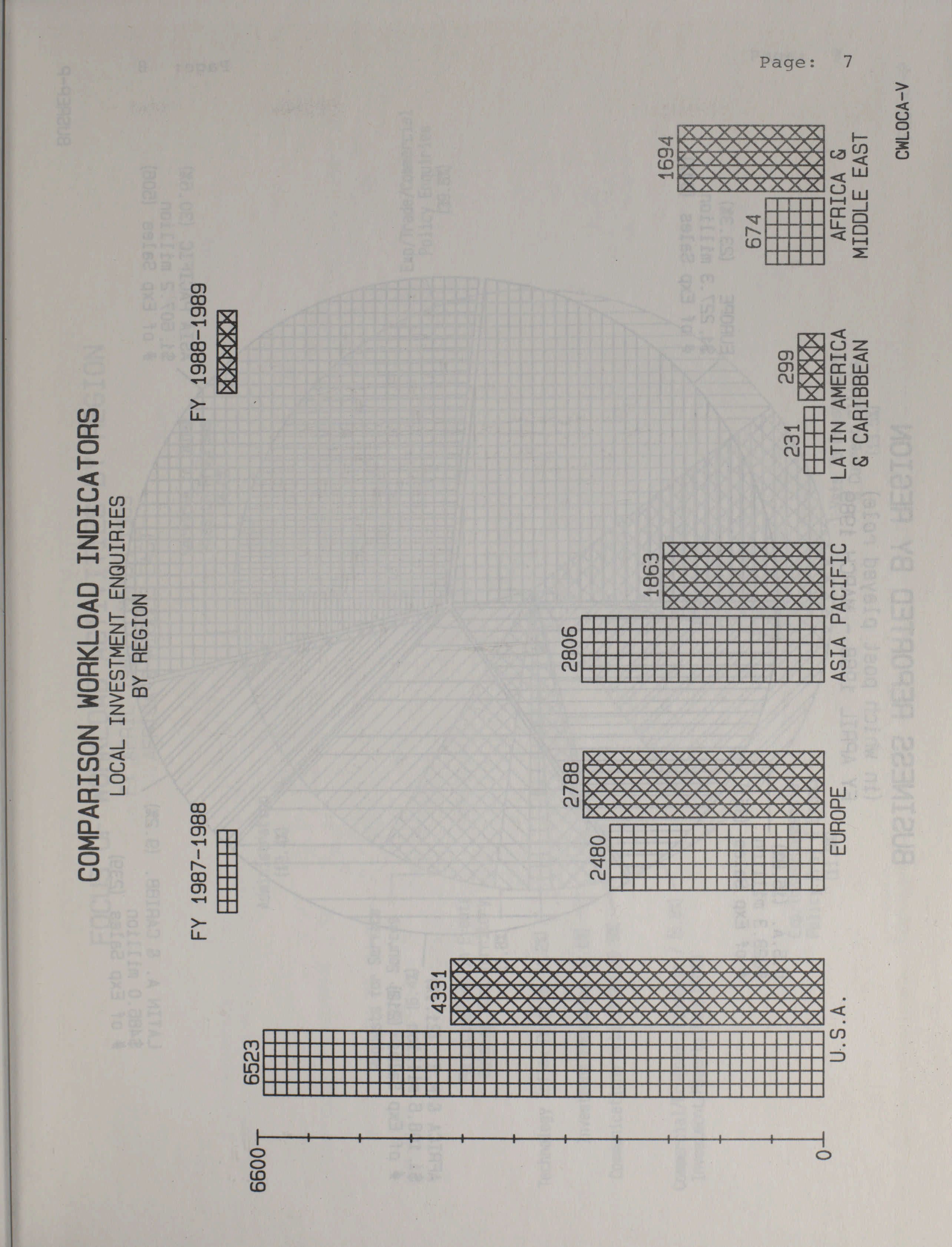 Page: 7

COMPARISON WORKLOAD INDICATORS
LOCAL INVESTMENT ENQUIRIES
BY REGION

FY 1987-1988
FY 1988-1989

6600
0

6523
4331
U.S.A.

2480
2788
EUROPE

2806
1863
ASIA PACIFIC

231
299
LATIN AMERICA & CARIBBEAN

674
1694
AFRICA & MIDDLE EAST

CWLOCA-V